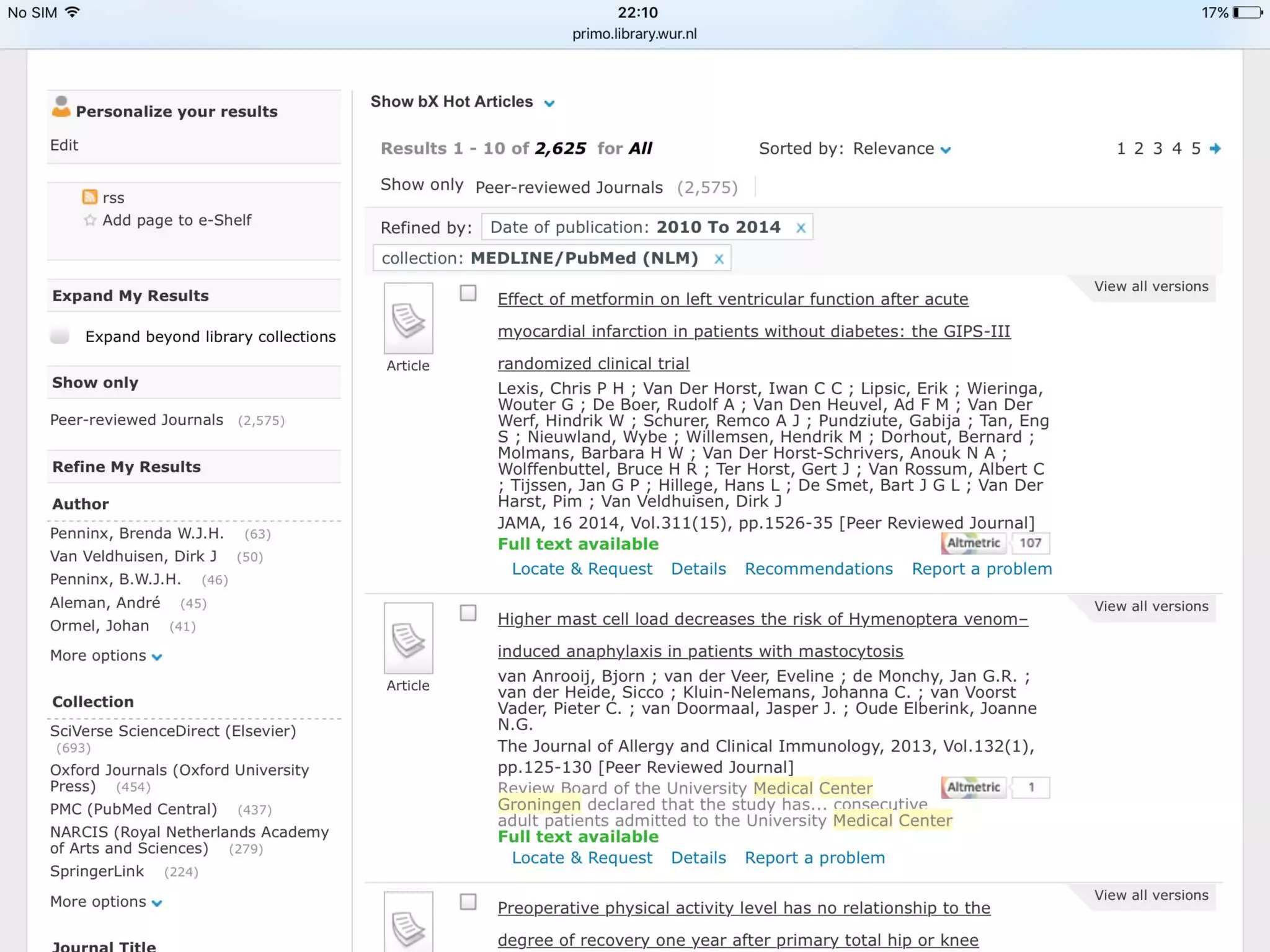 No SIM 22:10 17%
primo.library.wur.nl

Personalize your results
Edit

rss
Add page to e-Shelf

Expand My Results
Expand beyond library collections

Show only
Peer-reviewed Journals (2,575)

Refine My Results
Author
Penninx, Brenda W.J.H. (63)
Van Veldhuisen, Dirk J (50)
Penninx, B.W.J.H. (46)
Aleman, André (45)
Ormel, Johan (41)
More options

Collection
SciVerse ScienceDirect (Elsevier) (693)
Oxford Journals (Oxford University Press) (454)
PMC (PubMed Central) (437)
NARCIS (Royal Netherlands Academy of Arts and Sciences) (279)
SpringerLink (224)
More options

Journal Title

Show bX Hot Articles

Results 1 - 10 of 2,625 for All
Sorted by: Relevance
1 2 3 4 5

Show only Peer-reviewed Journals (2,575)

Refined by: Date of publication: 2010 To 2014 x
collection: MEDLINE/PubMed (NLM) x

View all versions
Article
Effect of metformin on left ventricular function after acute myocardial infarction in patients without diabetes: the GIPS-III randomized clinical trial
Lexis, Chris P H ; Van Der Horst, Iwan C C ; Lipsic, Erik ; Wieringa, Wouter G ; De Boer, Rudolf A ; Van Den Heuvel, Ad F M ; Van Der Werf, Hindrik W ; Schurer, Remco A J ; Pundziute, Gabija ; Tan, Eng S ; Nieuwland, Wybe ; Willemsen, Hendrik M ; Dorhout, Bernard ; Molmans, Barbara H W ; Van Der Horst-Schrivers, Anouk N A ; Wolffenbuttel, Bruce H R ; Ter Horst, Gert J ; Van Rossum, Albert C ; Tijssen, Jan G P ; Hillege, Hans L ; De Smet, Bart J G L ; Van Der Harst, Pim ; Van Veldhuisen, Dirk J
JAMA, 16 2014, Vol.311(15), pp.1526-35 [Peer Reviewed Journal]
Full text available
Altmetric 107
Locate & Request Details Recommendations Report a problem

View all versions
Article
Higher mast cell load decreases the risk of Hymenoptera venom–induced anaphylaxis in patients with mastocytosis
van Anrooij, Bjorn ; van der Veer, Eveline ; de Monchy, Jan G.R. ; van der Heide, Sicco ; Kluin-Nelemans, Johanna C. ; van Voorst Vader, Pieter C. ; van Doormaal, Jasper J. ; Oude Elberink, Joanne N.G.
The Journal of Allergy and Clinical Immunology, 2013, Vol.132(1), pp.125-130 [Peer Reviewed Journal]
Review Board of the University Medical Center Groningen declared that the study has... consecutive adult patients admitted to the University Medical Center
Altmetric 1
Full text available
Locate & Request Details Report a problem

View all versions
Preoperative physical activity level has no relationship to the degree of recovery one year after primary total hip or knee